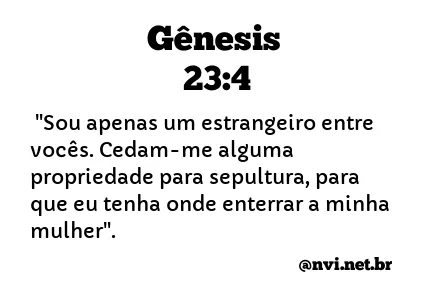 Gênesis
23:4

"Sou apenas um estrangeiro entre vocês. Cedam-me alguma propriedade para sepultura, para que eu tenha onde enterrar a minha mulher".

@nvi.net.br